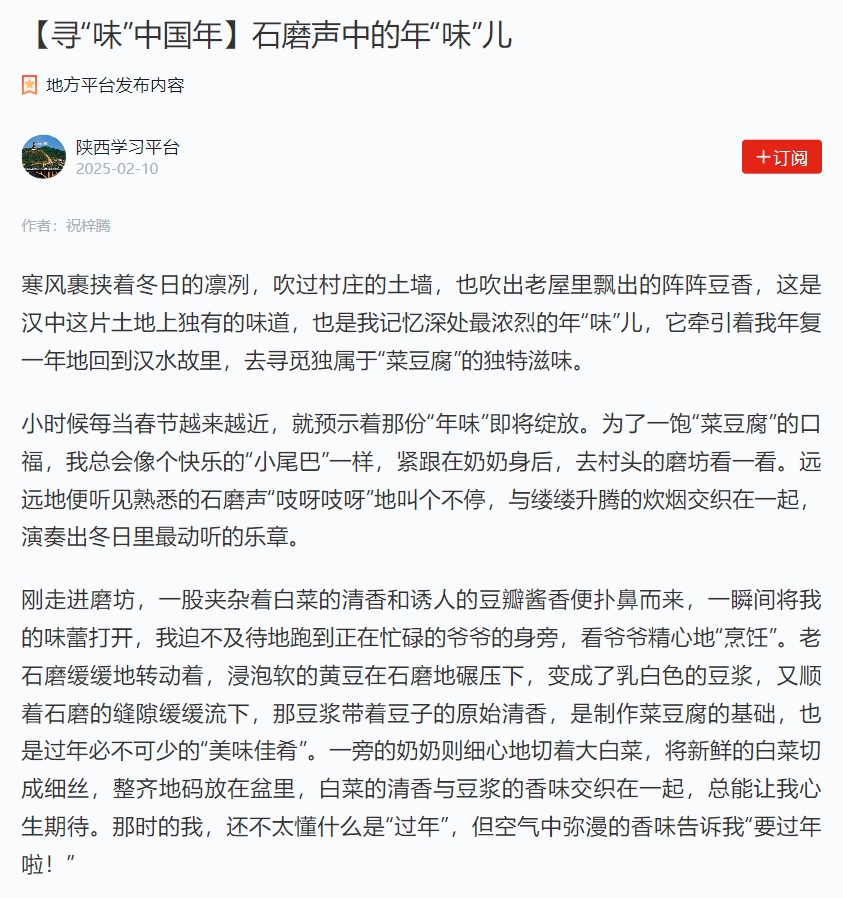 【寻“味”中国年】石磨声中的年“味”儿

地方平台发布内容

陕西学习平台
2025-02-10

+订阅

作者：祝梓腾

寒风裹挟着冬日的凛冽，吹过村庄的土墙，也吹出老屋里飘出的阵阵豆香，这是汉中这片土地上独有的味道，也是我记忆深处最浓烈的年“味”儿，它牵引着我年复一年地回到汉水故里，去寻觅独属于“菜豆腐”的独特滋味。

小时候每当春节越来越近，就预示着那份“年味”即将绽放。为了一饱“菜豆腐”的口福，我总会像个快乐的“小尾巴”一样，紧跟在奶奶身后，去村头的磨坊看一看。远远地便听见熟悉的石磨声“吱呀吱呀”地叫个不停，与缕缕升腾的炊烟交织在一起，演奏出冬日里最动听的乐章。

刚走进磨坊，一股夹杂着白菜的清香和诱人的豆瓣酱香便扑鼻而来，一瞬间将我的味蕾打开，我迫不及待地跑到正在忙碌的爷爷的身旁，看爷爷精心地“烹饪”。老石磨缓缓地转动着，浸泡软的黄豆在石磨地碾压下，变成了乳白色的豆浆，又顺着石磨的缝隙缓缓流下，那豆浆带着豆子的原始清香，是制作菜豆腐的基础，也是过年必不可少的“美味佳肴”。一旁的奶奶则细心地切着大白菜，将新鲜的白菜切成细丝，整齐地码放在盆里，白菜的清香与豆浆的香味交织在一起，总能让我心生期待。那时的我，还不太懂什么是“过年”，但空气中弥漫的香味告诉我“要过年啦！”